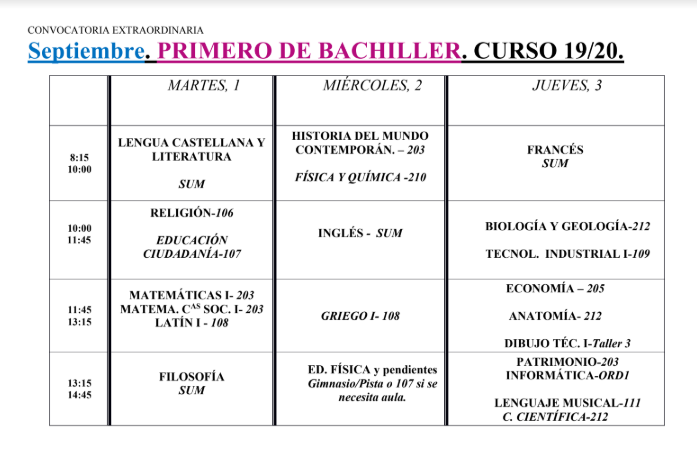 CONVOCATORIA EXTRAORDINARIA

Septiembre. PRIMERO DE BACHILLER. CURSO 19/20.

| | MARTES, 1 | MIÉRCOLES, 2 | JUEVES, 3 |
|---|---|---|---|
| 8:15 10:00 | LENGUA CASTELLANA Y LITERATURA SUM | HISTORIA DEL MUNDO CONTEMPORÁN. – 203 FÍSICA Y QUÍMICA -210 | FRANCÉS SUM |
| 10:00 11:45 | RELIGIÓN-106 EDUCACIÓN CIUDADANÍA-107 | INGLÉS - SUM | BIOLOGÍA Y GEOLOGÍA-212 TECNOL. INDUSTRIAL I-109 |
| 11:45 13:15 | MATEMÁTICAS I- 203 MATEMA. C$^{AS}$ SOC. I- 203 LATÍN I - 108 | GRIEGO I- 108 | ECONOMÍA – 205 ANATOMÍA- 212 DIBUJO TÉC. I-Taller 3 |
| 13:15 14:45 | FILOSOFÍA SUM | ED. FÍSICA y pendientes Gimnasio/Pista o 107 si se necesita aula. | PATRIMONIO-203 INFORMÁTICA-ORD1 LENGUAJE MUSICAL-111 C. CIENTÍFICA-212 |